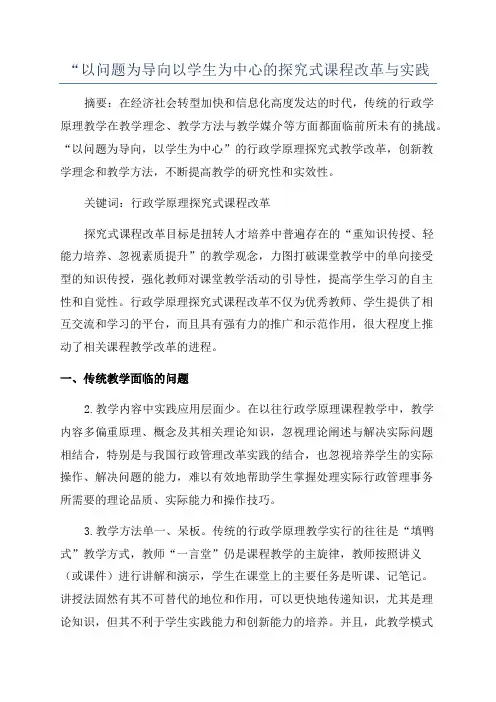 “以问题为导向以学生为中心的探究式课程改革与实践

摘要：在经济社会转型加快和信息化高度发达的时代，传统的行政学原理教学在教学理念、教学方法与教学媒介等方面都面临前所未有的挑战。“以问题为导向，以学生为中心”的行政学原理探究式教学改革，创新教学理念和教学方法，不断提高教学的研究性和实效性。

关键词：行政学原理探究式课程改革

探究式课程改革目标是扭转人才培养中普遍存在的“重知识传授、轻能力培养、忽视素质提升”的教学观念，力图打破课堂教学中的单向接受型的知识传授，强化教师对课堂教学活动的引导性，提高学生学习的自主性和自觉性。行政学原理探究式课程改革不仅为优秀教师、学生提供了相互交流和学习的平台，而且具有强有力的推广和示范作用，很大程度上推动了相关课程教学改革的进程。

一、传统教学面临的问题

2.教学内容中实践应用层面少。在以往行政学原理课程教学中，教学内容多偏重原理、概念及其相关理论知识，忽视理论阐述与解决实际问题相结合，特别是与我国行政管理改革实践的结合，也忽视培养学生的实际操作、解决问题的能力，难以有效地帮助学生掌握处理实际行政管理事务所需要的理论品质、实际能力和操作技巧。

3.教学方法单一、呆板。传统的行政学原理教学实行的往往是“填鸭式”教学方式，教师“一言堂”仍是课程教学的主旋律，教师按照讲义（或课件）进行讲解和演示，学生在课堂上的主要任务是听课、记笔记。讲授法固然有其不可替代的地位和作用，可以更快地传递知识，尤其是理论知识，但其不利于学生实践能力和创新能力的培养。并且，此教学模式